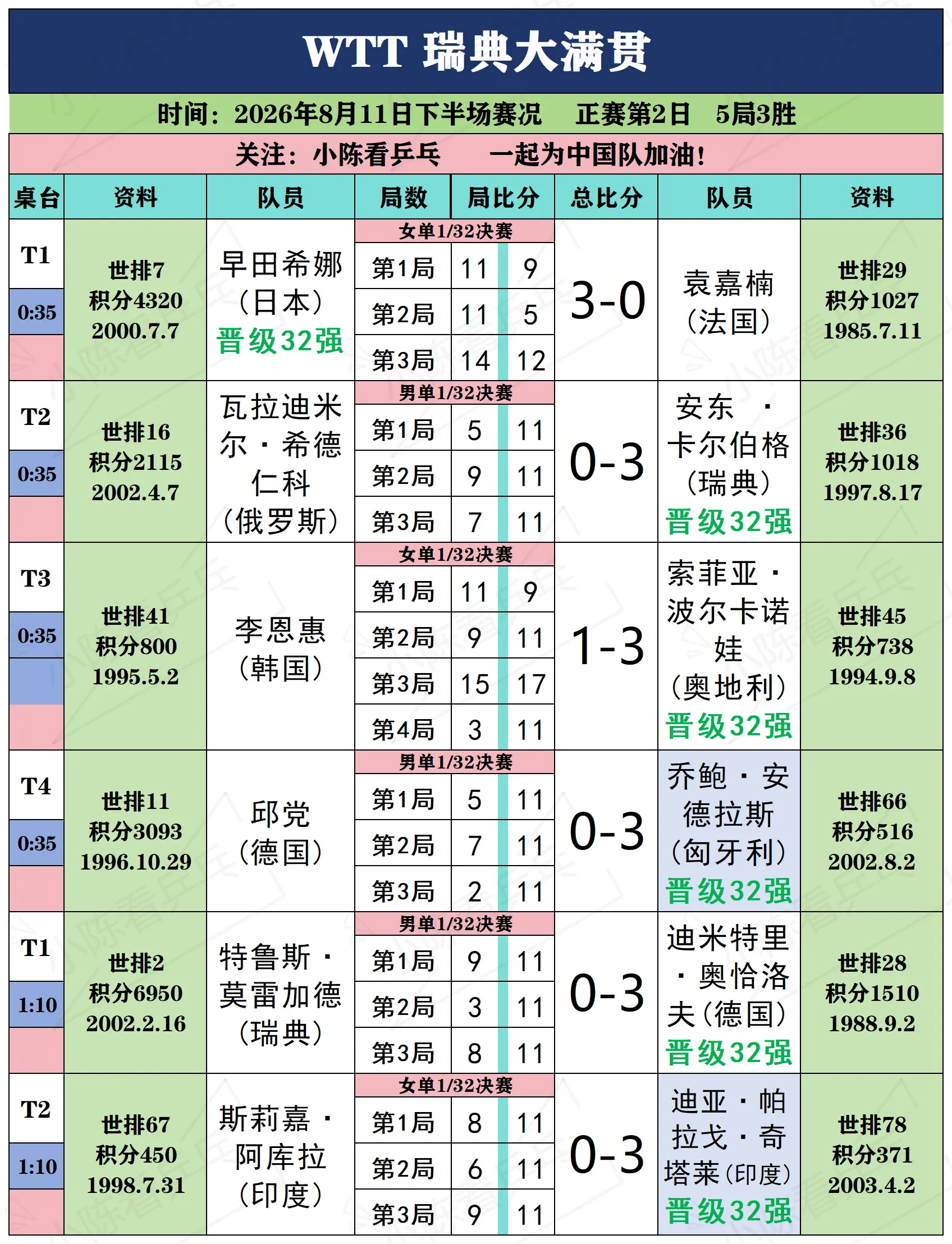 WTT 瑞典大满贯

时间：2026年8月11日下半场赛况　正赛第2日　5局3胜

关注：小陈看乒乓　一起为中国队加油！

| 桌台 | 资料 | 队员 | 局数 | 局比分 | | 总比分 | 队员 | 资料 |
|---|---|---|---|---|---|---|---|---|
| T1 0:35 | 世排7 积分4320 2000.7.7 | 早田希娜（日本）晋级32强 | 女单1/32决赛 | | | 3-0 | 袁嘉楠（法国） | 世排29 积分1027 1985.7.11 |
| | | | 第1局 | 11 | 9 | | | |
| | | | 第2局 | 11 | 5 | | | |
| | | | 第3局 | 14 | 12 | | | |
| T2 0:35 | 世排16 积分2115 2002.4.7 | 瓦拉迪米尔·希德仁科（俄罗斯） | 男单1/32决赛 | | | 0-3 | 安东·卡尔伯格（瑞典）晋级32强 | 世排36 积分1018 1997.8.17 |
| | | | 第1局 | 5 | 11 | | | |
| | | | 第2局 | 9 | 11 | | | |
| | | | 第3局 | 7 | 11 | | | |
| T3 0:35 | 世排41 积分800 1995.5.2 | 李恩惠（韩国） | 女单1/32决赛 | | | 1-3 | 索菲亚·波尔卡诺娃（奥地利）晋级32强 | 世排45 积分738 1994.9.8 |
| | | | 第1局 | 11 | 9 | | | |
| | | | 第2局 | 9 | 11 | | | |
| | | | 第3局 | 15 | 17 | | | |
| | | | 第4局 | 3 | 11 | | | |
| T4 0:35 | 世排11 积分3093 1996.10.29 | 邱党（德国） | 男单1/32决赛 | | | 0-3 | 乔鲍·安德拉斯（匈牙利）晋级32强 | 世排66 积分516 2002.8.2 |
| | | | 第1局 | 5 | 11 | | | |
| | | | 第2局 | 7 | 11 | | | |
| | | | 第3局 | 2 | 11 | | | |
| T1 1:10 | 世排2 积分6950 2002.2.16 | 特鲁斯·莫雷加德（瑞典） | 男单1/32决赛 | | | 0-3 | 迪米特里·奥恰洛夫（德国）晋级32强 | 世排28 积分1510 1988.9.2 |
| | | | 第1局 | 9 | 11 | | | |
| | | | 第2局 | 3 | 11 | | | |
| | | | 第3局 | 8 | 11 | | | |
| T2 1:10 | 世排67 积分450 1998.7.31 | 斯莉嘉·阿库拉（印度） | 女单1/32决赛 | | | 0-3 | 迪亚·帕拉戈·奇塔莱（印度）晋级32强 | 世排78 积分371 2003.4.2 |
| | | | 第1局 | 8 | 11 | | | |
| | | | 第2局 | 6 | 11 | | | |
| | | | 第3局 | 9 | 11 | | | |